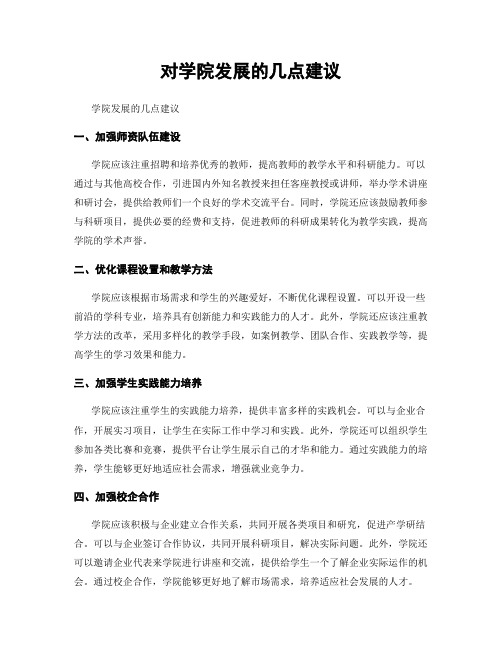 对学院发展的几点建议

学院发展的几点建议

一、加强师资队伍建设

学院应该注重招聘和培养优秀的教师，提高教师的教学水平和科研能力。可以通过与其他高校合作，引进国内外知名教授来担任客座教授或讲师，举办学术讲座和研讨会，提供给教师们一个良好的学术交流平台。同时，学院还应该鼓励教师参与科研项目，提供必要的经费和支持，促进教师的科研成果转化为教学实践，提高学院的学术声誉。

二、优化课程设置和教学方法

学院应该根据市场需求和学生的兴趣爱好，不断优化课程设置。可以开设一些前沿的学科专业，培养具有创新能力和实践能力的人才。此外，学院还应该注重教学方法的改革，采用多样化的教学手段，如案例教学、团队合作、实践教学等，提高学生的学习效果和能力。

三、加强学生实践能力培养

学院应该注重学生的实践能力培养，提供丰富多样的实践机会。可以与企业合作，开展实习项目，让学生在实际工作中学习和实践。此外，学院还可以组织学生参加各类比赛和竞赛，提供平台让学生展示自己的才华和能力。通过实践能力的培养，学生能够更好地适应社会需求，增强就业竞争力。

四、加强校企合作

学院应该积极与企业建立合作关系，共同开展各类项目和研究，促进产学研结合。可以与企业签订合作协议，共同开展科研项目，解决实际问题。此外，学院还可以邀请企业代表来学院进行讲座和交流，提供给学生一个了解企业实际运作的机会。通过校企合作，学院能够更好地了解市场需求，培养适应社会发展的人才。